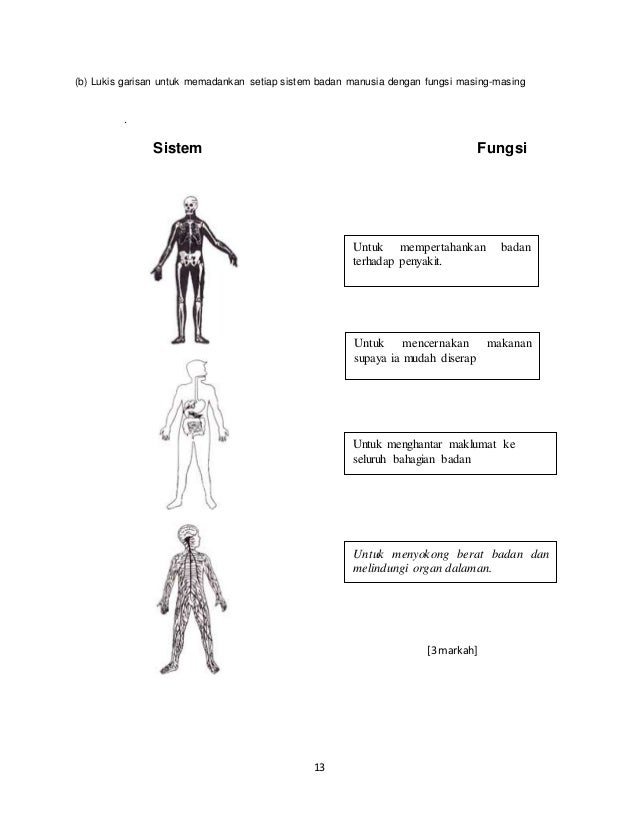 (b) Lukis garisan untuk memadankan setiap sistem badan manusia dengan fungsi masing-masing

.

Sistem

Fungsi

Untuk mempertahankan badan terhadap penyakit.

Untuk mencernakan makanan supaya ia mudah diserap

Untuk menghantar maklumat ke seluruh bahagian badan

Untuk menyokong berat badan dan melindungi organ dalaman.

[3 markah]

13